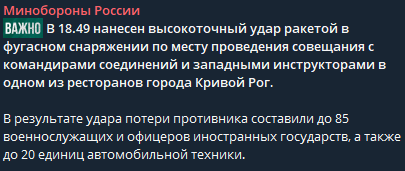 Минобороны России

ВАЖНО В 18.49 нанесен высокоточный удар ракетой в фугасном снаряжении по месту проведения совещания с командирами соединений и западными инструкторами в одном из ресторанов города Кривой Рог.

В результате удара потери противника составили до 85 военнослужащих и офицеров иностранных государств, а также до 20 единиц автомобильной техники.